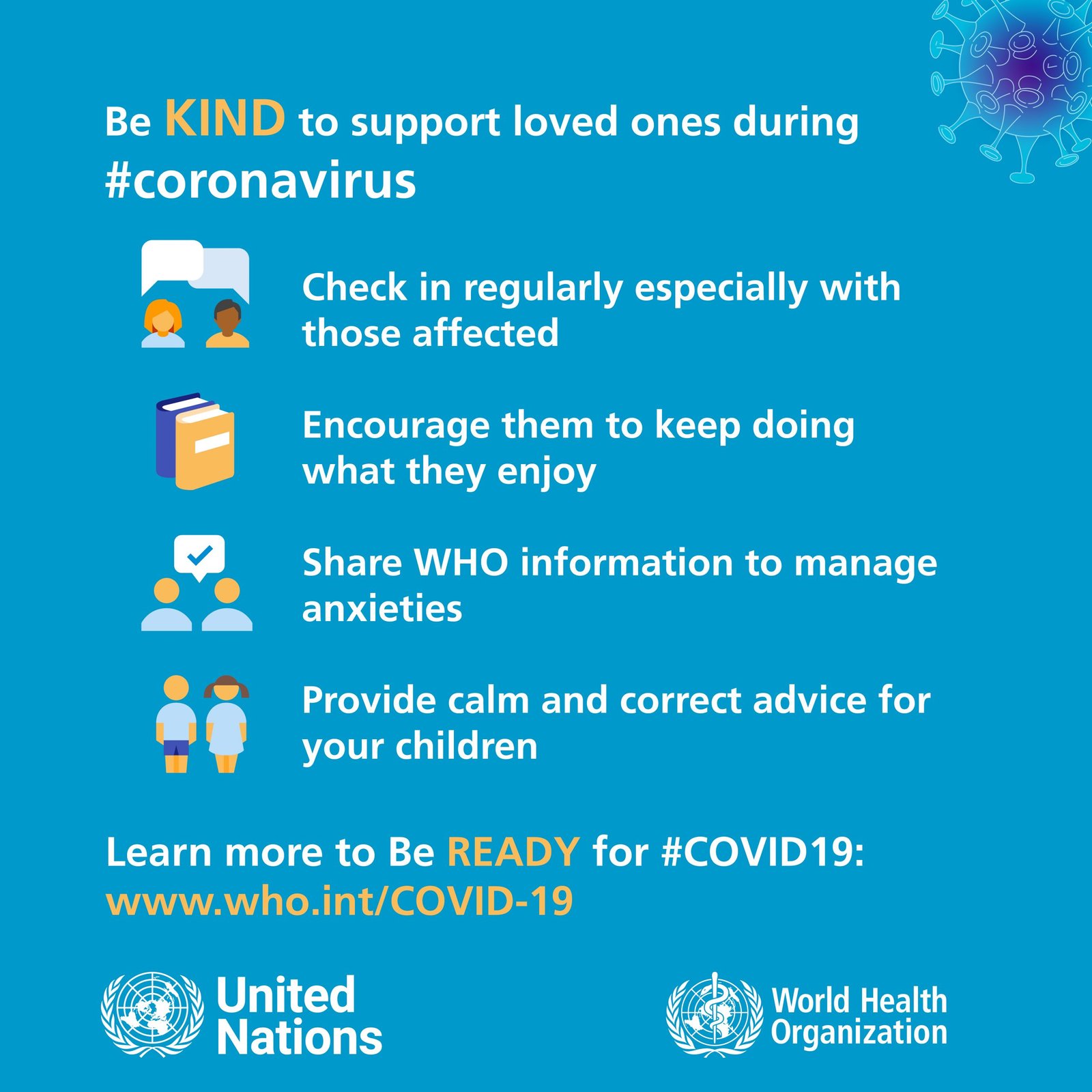 Be KIND to support loved ones during #coronavirus

Check in regularly especially with those affected

Encourage them to keep doing what they enjoy

Share WHO information to manage anxieties

Provide calm and correct advice for your children

Learn more to Be READY for #COVID19:
www.who.int/COVID-19

United Nations

World Health Organization